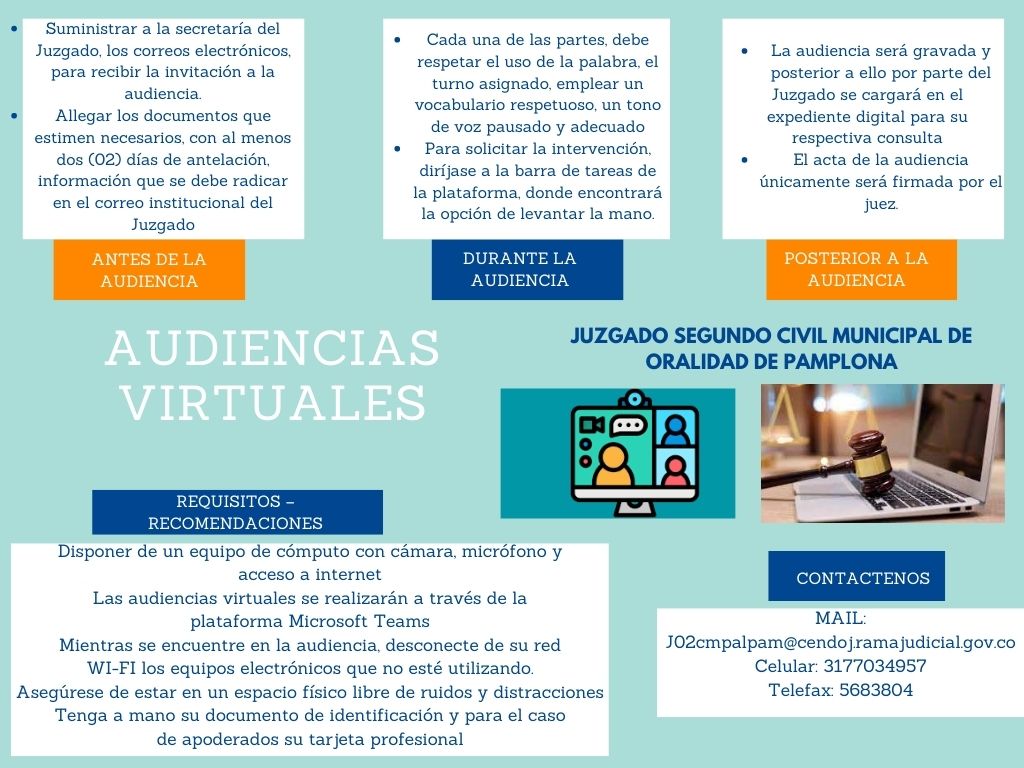 - Suministrar a la secretaría del Juzgado, los correos electrónicos, para recibir la invitación a la audiencia.
- Allegar los documentos que estimen necesarios, con al menos dos (02) días de antelación, información que se debe radicar en el correo institucional del Juzgado

ANTES DE LA AUDIENCIA

- Cada una de las partes, debe respetar el uso de la palabra, el turno asignado, emplear un vocabulario respetuoso, un tono de voz pausado y adecuado
- Para solicitar la intervención, diríjase a la barra de tareas de la plataforma, donde encontrará la opción de levantar la mano.

DURANTE LA AUDIENCIA

- La audiencia será gravada y posterior a ello por parte del Juzgado se cargará en el expediente digital para su respectiva consulta
- El acta de la audiencia únicamente será firmada por el juez.

POSTERIOR A LA AUDIENCIA

AUDIENCIAS VIRTUALES

JUZGADO SEGUNDO CIVIL MUNICIPAL DE ORALIDAD DE PAMPLONA

REQUISITOS – RECOMENDACIONES

Disponer de un equipo de cómputo con cámara, micrófono y acceso a internet
Las audiencias virtuales se realizarán a través de la plataforma Microsoft Teams
Mientras se encuentre en la audiencia, desconecte de su red WI-FI los equipos electrónicos que no esté utilizando.
Asegúrese de estar en un espacio físico libre de ruidos y distracciones
Tenga a mano su documento de identificación y para el caso de apoderados su tarjeta profesional

CONTACTENOS

MAIL:
J02cmpalpam@cendoj.ramajudicial.gov.co
Celular: 3177034957
Telefax: 5683804